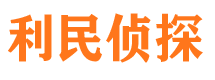 利民侦探